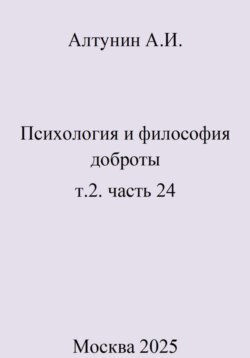 Алтунин А.И.

Психология и философия доброты

т.2. часть 24

Москва 2025